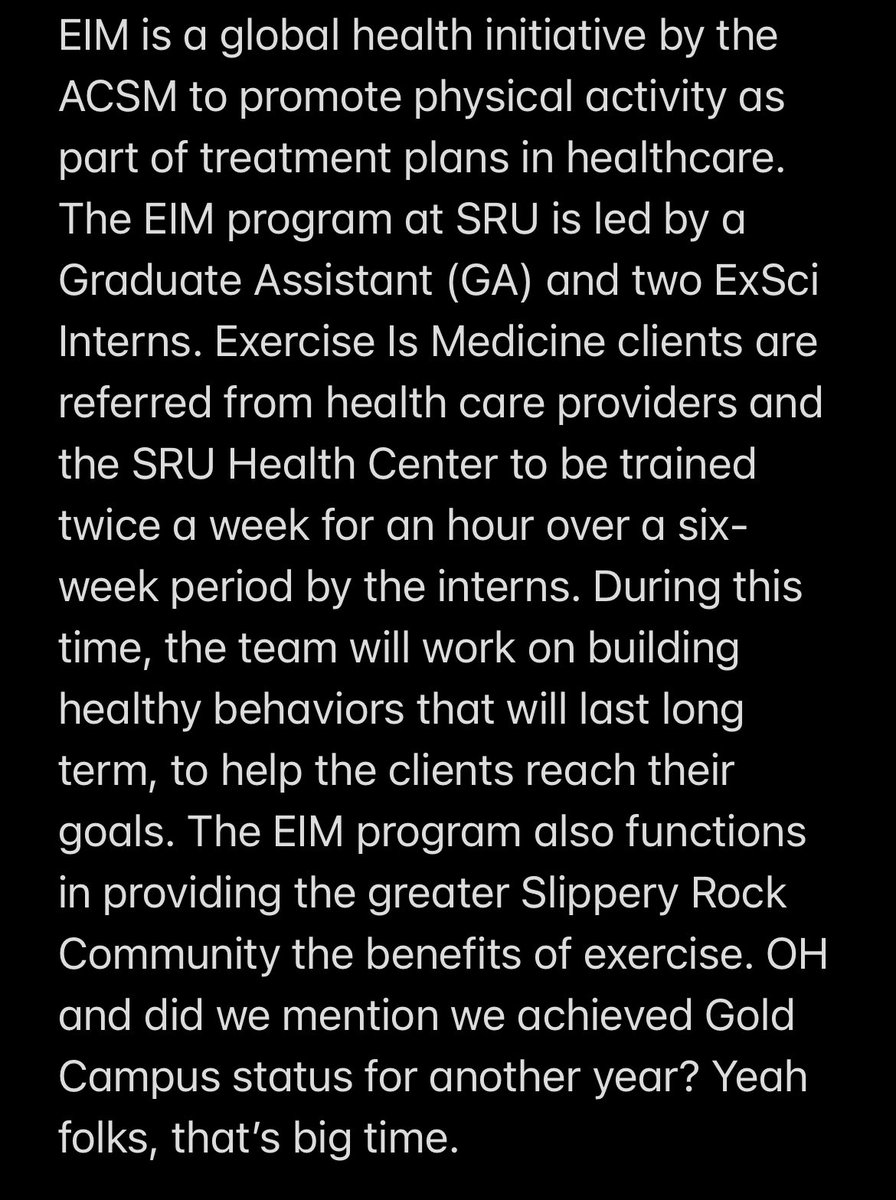 EIM is a global health initiative by the ACSM to promote physical activity as part of treatment plans in healthcare. The EIM program at SRU is led by a Graduate Assistant (GA) and two ExSci Interns. Exercise Is Medicine clients are referred from health care providers and the SRU Health Center to be trained twice a week for an hour over a six-week period by the interns. During this time, the team will work on building healthy behaviors that will last long term, to help the clients reach their goals. The EIM program also functions in providing the greater Slippery Rock Community the benefits of exercise. OH and did we mention we achieved Gold Campus status for another year? Yeah folks, that's big time.